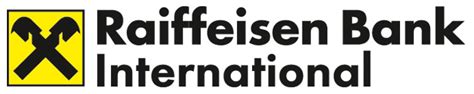 Raiffeisen Bank
International